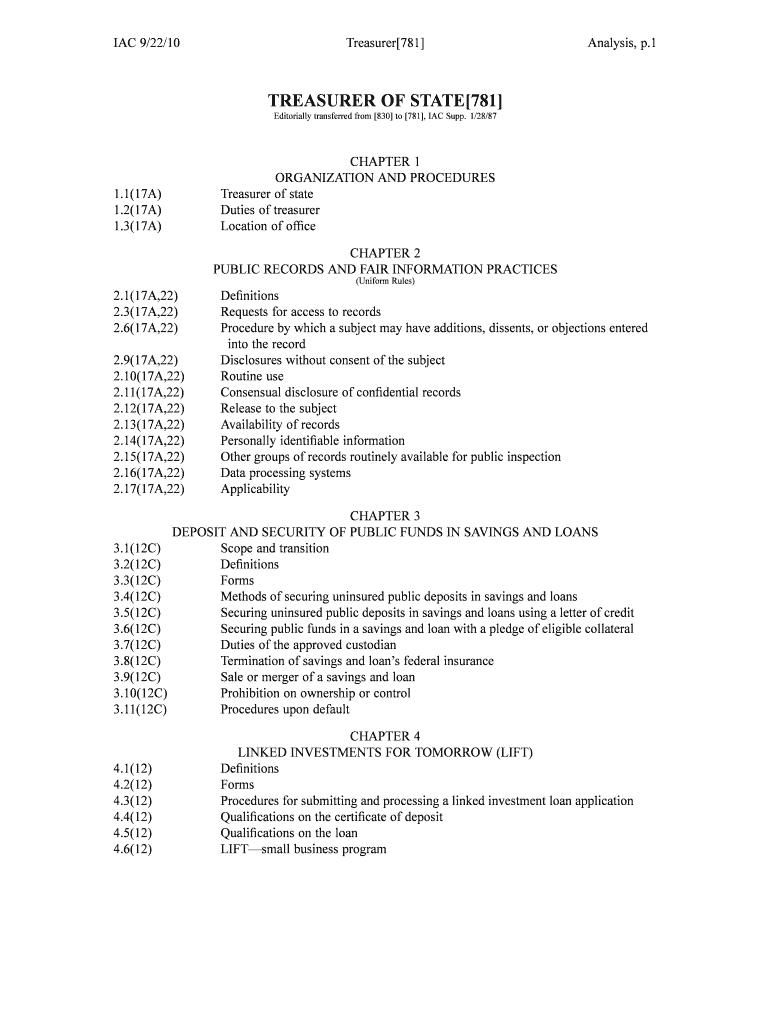 IAC 9/22/10 Treasurer[781] Analysis, p.1

TREASURER OF STATE[781]

Editorially transferred from [830] to [781], IAC Supp. 1/28/87

CHAPTER 1
ORGANIZATION AND PROCEDURES

1.1(17A) Treasurer of state
1.2(17A) Duties of treasurer
1.3(17A) Location of office

CHAPTER 2
PUBLIC RECORDS AND FAIR INFORMATION PRACTICES
(Uniform Rules)

2.1(17A,22) Definitions
2.3(17A,22) Requests for access to records
2.6(17A,22) Procedure by which a subject may have additions, dissents, or objections entered into the record
2.9(17A,22) Disclosures without consent of the subject
2.10(17A,22) Routine use
2.11(17A,22) Consensual disclosure of confidential records
2.12(17A,22) Release to the subject
2.13(17A,22) Availability of records
2.14(17A,22) Personally identifiable information
2.15(17A,22) Other groups of records routinely available for public inspection
2.16(17A,22) Data processing systems
2.17(17A,22) Applicability

CHAPTER 3
DEPOSIT AND SECURITY OF PUBLIC FUNDS IN SAVINGS AND LOANS

3.1(12C) Scope and transition
3.2(12C) Definitions
3.3(12C) Forms
3.4(12C) Methods of securing uninsured public deposits in savings and loans
3.5(12C) Securing uninsured public deposits in savings and loans using a letter of credit
3.6(12C) Securing public funds in a savings and loan with a pledge of eligible collateral
3.7(12C) Duties of the approved custodian
3.8(12C) Termination of savings and loan's federal insurance
3.9(12C) Sale or merger of a savings and loan
3.10(12C) Prohibition on ownership or control
3.11(12C) Procedures upon default

CHAPTER 4
LINKED INVESTMENTS FOR TOMORROW (LIFT)

4.1(12) Definitions
4.2(12) Forms
4.3(12) Procedures for submitting and processing a linked investment loan application
4.4(12) Qualifications on the certificate of deposit
4.5(12) Qualifications on the loan
4.6(12) LIFT—small business program